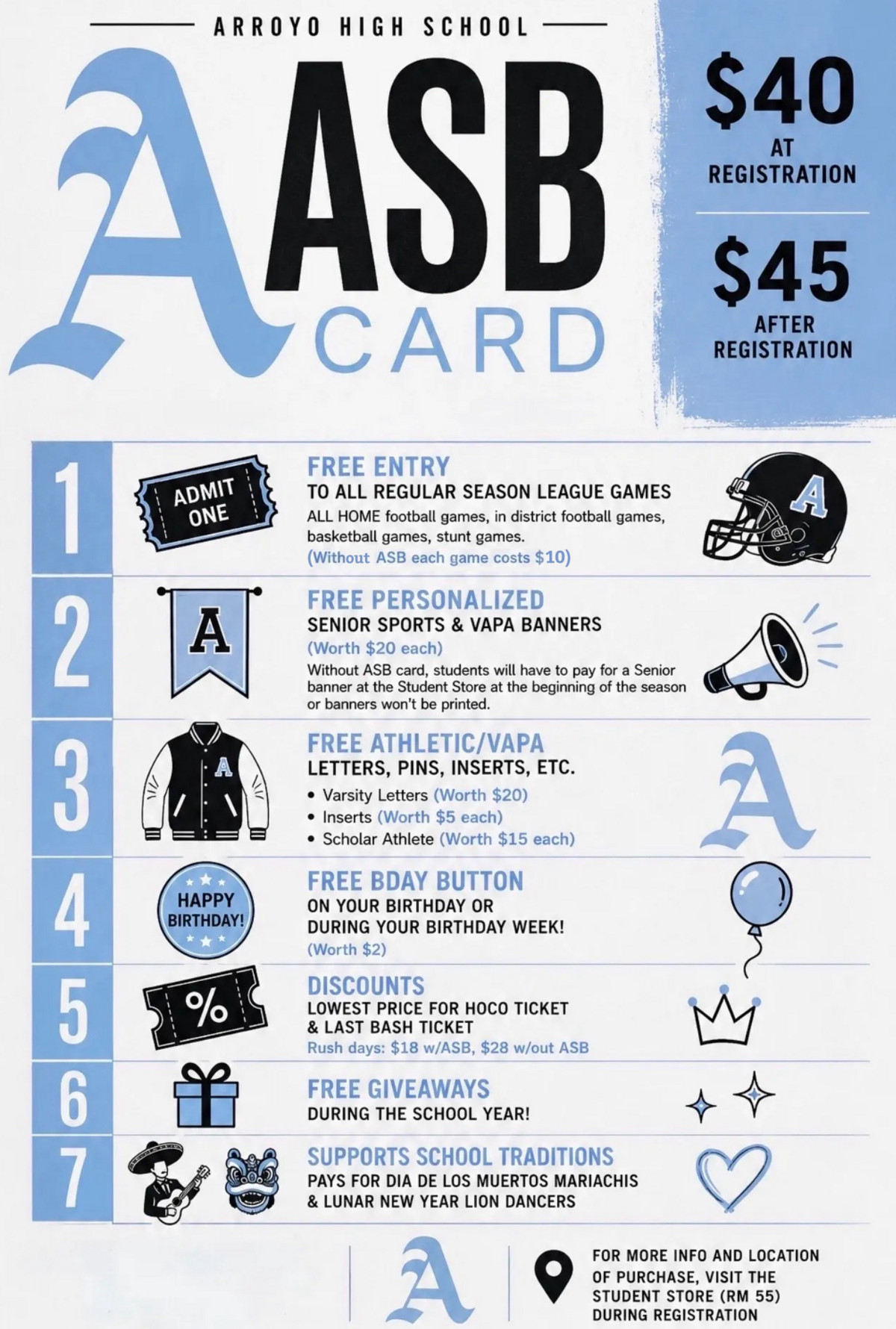 ARROYO HIGH SCHOOL

A

ASB

CARD

$40
AT
REGISTRATION

$45
AFTER
REGISTRATION

1

ADMIT ONE

FREE ENTRY
TO ALL REGULAR SEASON LEAGUE GAMES
ALL HOME football games, in district football games, basketball games, stunt games.
(Without ASB each game costs $10)

A

2

A

FREE PERSONALIZED
SENIOR SPORTS & VAPA BANNERS
(Worth $20 each)
Without ASB card, students will have to pay for a Senior banner at the Student Store at the beginning of the season or banners won't be printed.

3

A

FREE ATHLETIC/VAPA
LETTERS, PINS, INSERTS, ETC.
• Varsity Letters (Worth $20)
• Inserts (Worth $5 each)
• Scholar Athlete (Worth $15 each)

A

4

HAPPY BIRTHDAY!

FREE BDAY BUTTON
ON YOUR BIRTHDAY OR
DURING YOUR BIRTHDAY WEEK!
(Worth $2)

5

%

DISCOUNTS
LOWEST PRICE FOR HOCO TICKET
& LAST BASH TICKET
Rush days: $18 w/ASB, $28 w/out ASB

6

FREE GIVEAWAYS
DURING THE SCHOOL YEAR!

7

SUPPORTS SCHOOL TRADITIONS
PAYS FOR DIA DE LOS MUERTOS MARIACHIS
& LUNAR NEW YEAR LION DANCERS

A

FOR MORE INFO AND LOCATION
OF PURCHASE, VISIT THE
STUDENT STORE (RM 55)
DURING REGISTRATION